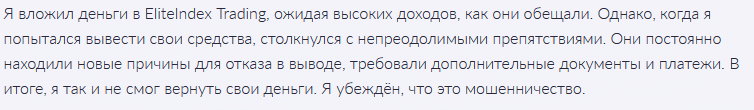 Я вложил деньги в EliteIndex Trading, ожидая высоких доходов, как они обещали. Однако, когда я попытался вывести свои средства, столкнулся с непреодолимыми препятствиями. Они постоянно находили новые причины для отказа в выводе, требовали дополнительные документы и платежи. В итоге, я так и не смог вернуть свои деньги. Я убеждён, что это мошенничество.